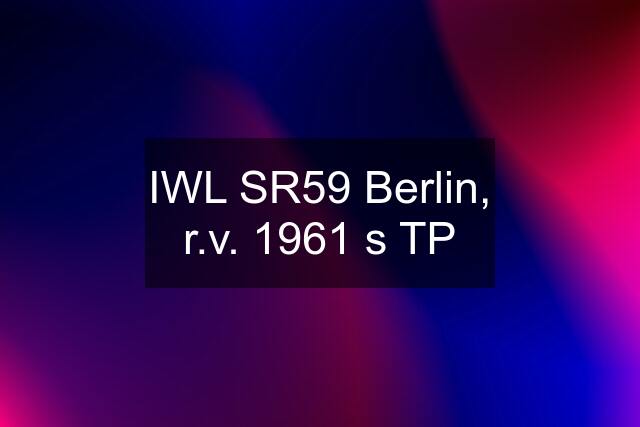 IWL SR59 Berlin, r.v. 1961 s TP